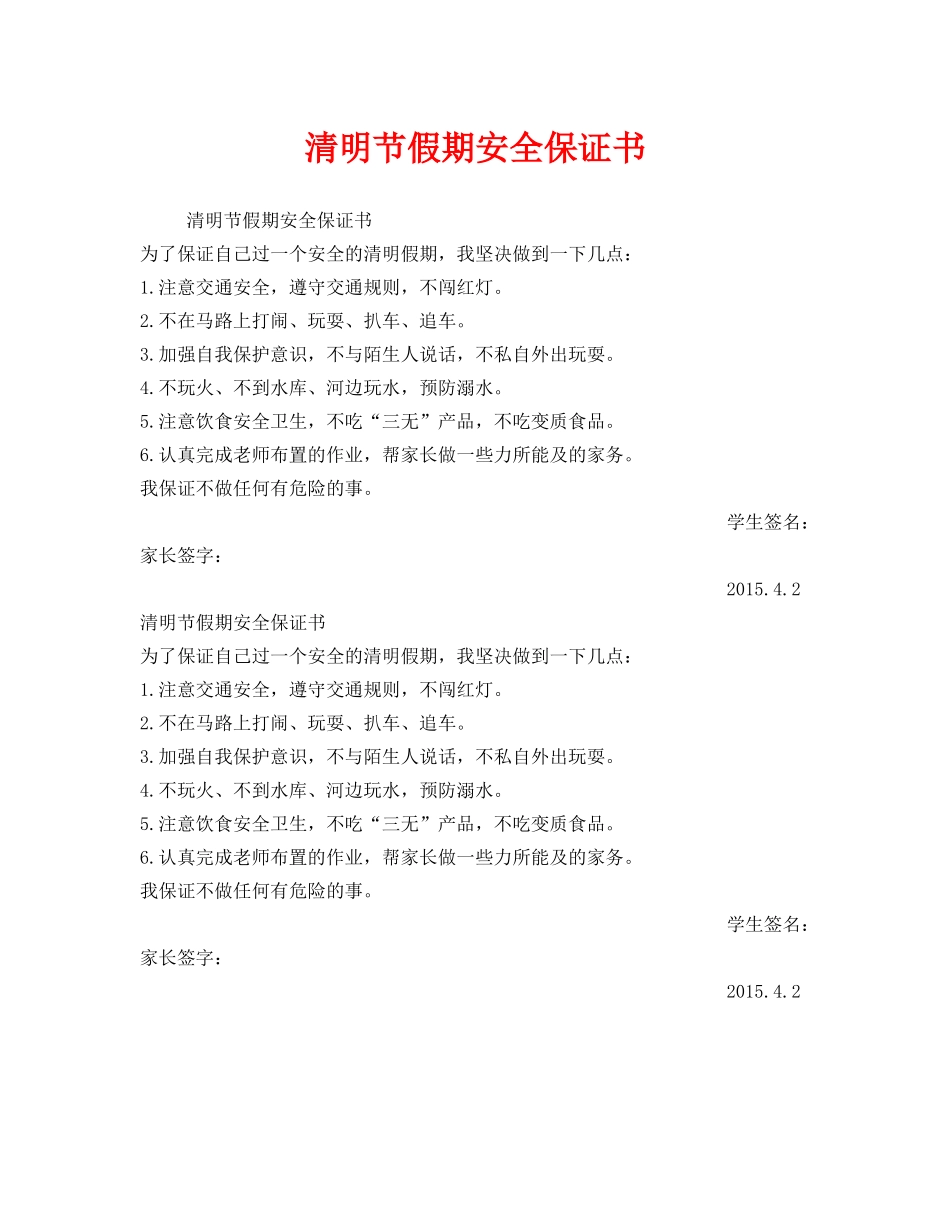 清明节假期安全保证书

清明节假期安全保证书
为了保证自己过一个安全的清明假期，我坚决做到一下几点：
1.注意交通安全，遵守交通规则，不闯红灯。
2.不在马路上打闹、玩耍、扒车、追车。
3.加强自我保护意识，不与陌生人说话，不私自外出玩耍。
4.不玩火、不到水库、河边玩水，预防溺水。
5.注意饮食安全卫生，不吃“三无”产品，不吃变质食品。
6.认真完成老师布置的作业，帮家长做一些力所能及的家务。
我保证不做任何有危险的事。

学生签名：

家长签字：

2015.4.2

清明节假期安全保证书
为了保证自己过一个安全的清明假期，我坚决做到一下几点：
1.注意交通安全，遵守交通规则，不闯红灯。
2.不在马路上打闹、玩耍、扒车、追车。
3.加强自我保护意识，不与陌生人说话，不私自外出玩耍。
4.不玩火、不到水库、河边玩水，预防溺水。
5.注意饮食安全卫生，不吃“三无”产品，不吃变质食品。
6.认真完成老师布置的作业，帮家长做一些力所能及的家务。
我保证不做任何有危险的事。

学生签名：

家长签字：

2015.4.2